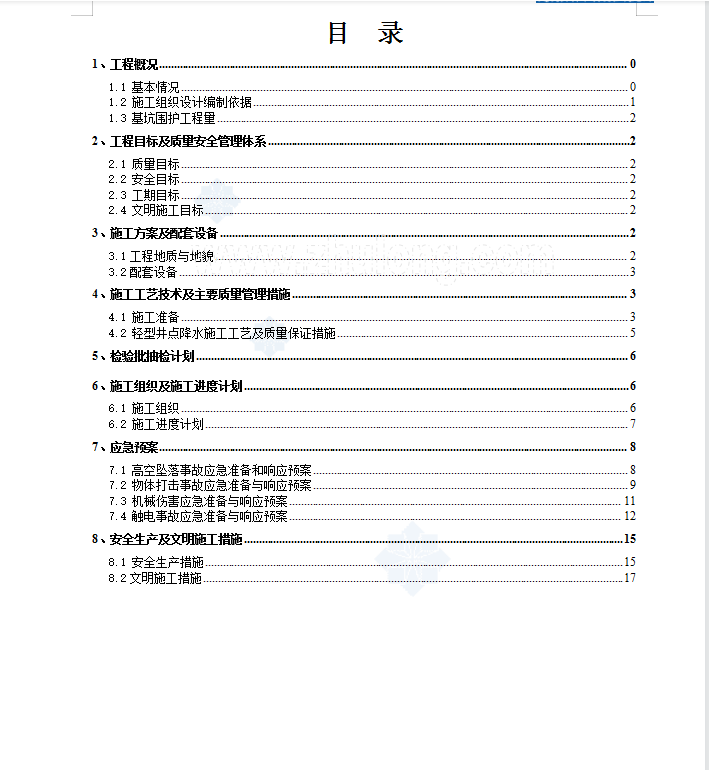 目　录

1、工程概况 ........ 0
1.1 基本情况 ........ 0
1.2 施工组织设计编制依据 ........ 1
1.3 基坑围护工程量 ........ 2

2、工程目标及质量安全管理体系 ........ 2
2.1 质量目标 ........ 2
2.2 安全目标 ........ 2
2.3 工期目标 ........ 2
2.4 文明施工目标 ........ 2

3、施工方案及配套设备 ........ 2
3.1 工程地质与地貌 ........ 2
3.2 配套设备 ........ 3

4、施工工艺技术及主要质量管理措施 ........ 3
4.1 施工准备 ........ 3
4.2 轻型井点降水施工工艺及质量保证措施 ........ 5

5、检验批抽检计划 ........ 6

6、施工组织及施工进度计划 ........ 6
6.1 施工组织 ........ 6
6.2 施工进度计划 ........ 7

7、应急预案 ........ 8
7.1 高空坠落事故应急准备和响应预案 ........ 8
7.2 物体打击事故应急准备与响应预案 ........ 9
7.3 机械伤害应急准备与响应预案 ........ 11
7.4 触电事故应急准备与响应预案 ........ 12

8、安全生产及文明施工措施 ........ 15
8.1 安全生产措施 ........ 15
8.2 文明施工措施 ........ 17